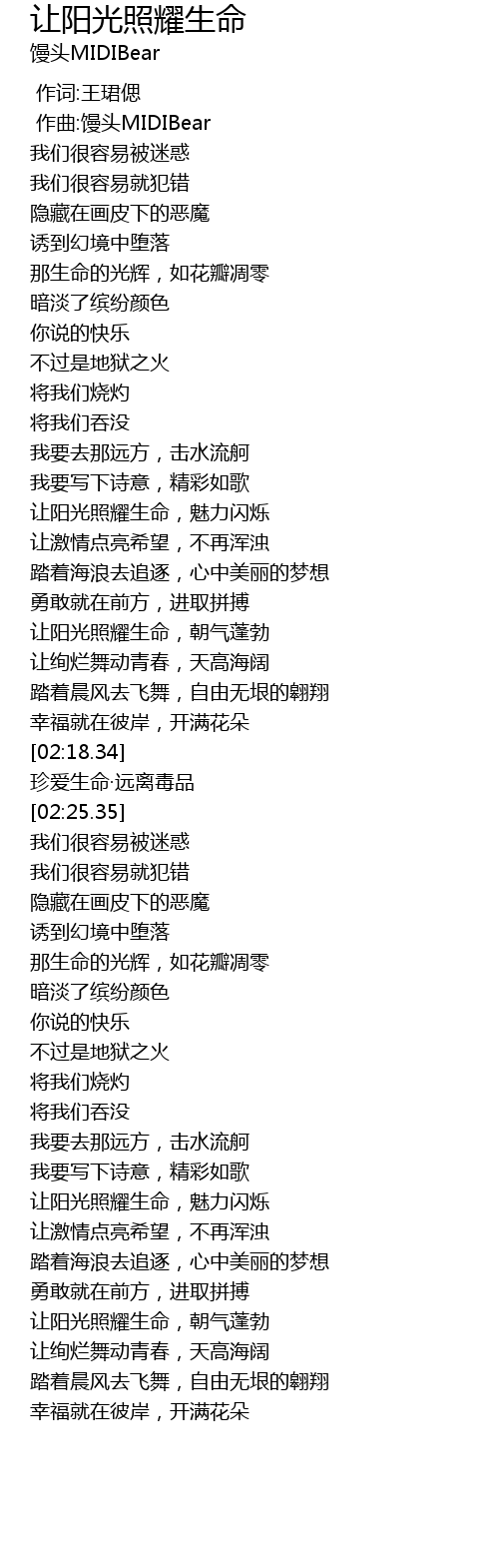 让阳光照耀生命
馒头MIDIBear

作词:王珺偲
作曲:馒头MIDIBear
我们很容易被迷惑
我们很容易就犯错
隐藏在画皮下的恶魔
诱到幻境中堕落
那生命的光辉，如花瓣凋零
暗淡了缤纷颜色
你说的快乐
不过是地狱之火
将我们烧灼
将我们吞没
我要去那远方，击水流舸
我要写下诗意，精彩如歌
让阳光照耀生命，魅力闪烁
让激情点亮希望，不再浑浊
踏着海浪去追逐，心中美丽的梦想
勇敢就在前方，进取拼搏
让阳光照耀生命，朝气蓬勃
让绚烂舞动青春，天高海阔
踏着晨风去飞舞，自由无垠的翱翔
幸福就在彼岸，开满花朵
[02:18.34]
珍爱生命·远离毒品
[02:25.35]
我们很容易被迷惑
我们很容易就犯错
隐藏在画皮下的恶魔
诱到幻境中堕落
那生命的光辉，如花瓣凋零
暗淡了缤纷颜色
你说的快乐
不过是地狱之火
将我们烧灼
将我们吞没
我要去那远方，击水流舸
我要写下诗意，精彩如歌
让阳光照耀生命，魅力闪烁
让激情点亮希望，不再浑浊
踏着海浪去追逐，心中美丽的梦想
勇敢就在前方，进取拼搏
让阳光照耀生命，朝气蓬勃
让绚烂舞动青春，天高海阔
踏着晨风去飞舞，自由无垠的翱翔
幸福就在彼岸，开满花朵